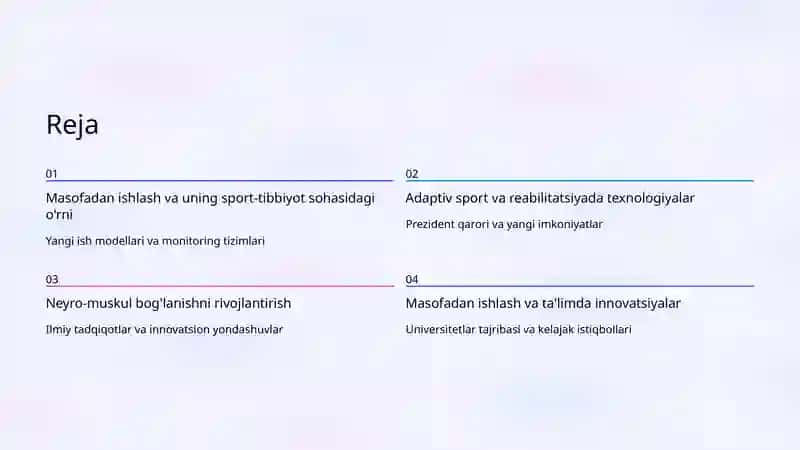 Reja

01

Masofadan ishlash va uning sport-tibbiyot sohasidagi o'rni

Yangi ish modellari va monitoring tizimlari

02

Adaptiv sport va reabilitatsiyada texnologiyalar

Prezident qarori va yangi imkoniyatlar

03

Neyro-muskul bog'lanishni rivojlantirish

Ilmiy tadqiqotlar va innovatsion yondashuvlar

04

Masofadan ishlash va ta'limda innovatsiyalar

Universitetlar tajribasi va kelajak istiqbollari